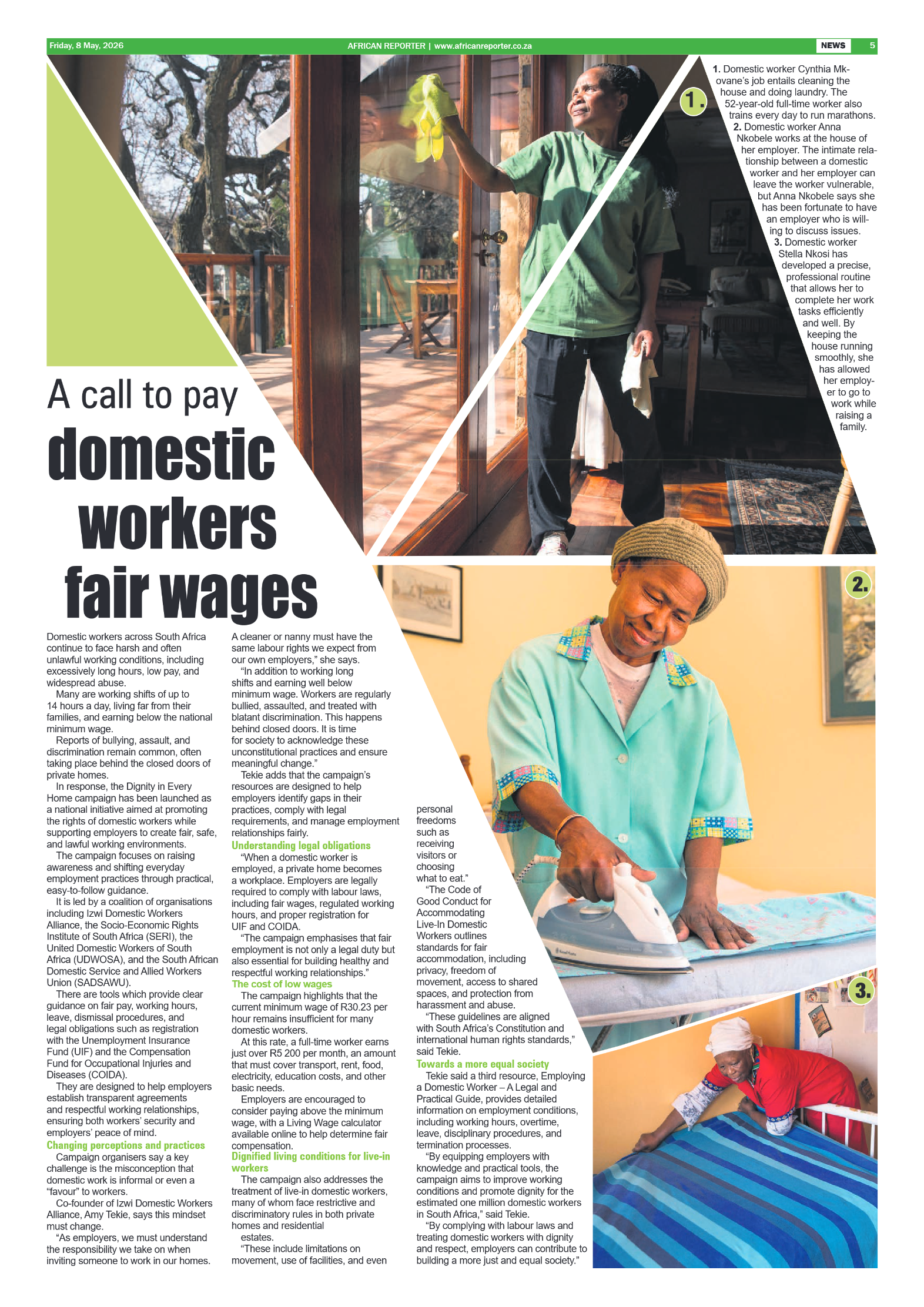 Friday, 8 May, 2026 AFRICAN REPORTER | www.africanreporter.co.za NEWS 5

1.

1. Domestic worker Cynthia Mkovane's job entails cleaning the house and doing laundry. The 52-year-old full-time worker also trains every day to run marathons.
2. Domestic worker Anna Nkobele works at the house of her employer. The intimate relationship between a domestic worker and her employer can leave the worker vulnerable, but Anna Nkobele says she has been fortunate to have an employer who is willing to discuss issues.
3. Domestic worker Stella Nkosi has developed a precise, professional routine that allows her to complete her work tasks efficiently and well. By keeping the house running smoothly, she has allowed her employer to go to work while raising a family.

A call to pay domestic workers fair wages

2.

3.

Domestic workers across South Africa continue to face harsh and often unlawful working conditions, including excessively long hours, low pay, and widespread abuse.

Many are working shifts of up to 14 hours a day, living far from their families, and earning below the national minimum wage.

Reports of bullying, assault, and discrimination remain common, often taking place behind the closed doors of private homes.

In response, the Dignity in Every Home campaign has been launched as a national initiative aimed at promoting the rights of domestic workers while supporting employers to create fair, safe, and lawful working environments.

The campaign focuses on raising awareness and shifting everyday employment practices through practical, easy-to-follow guidance.

It is led by a coalition of organisations including Izwi Domestic Workers Alliance, the Socio-Economic Rights Institute of South Africa (SERI), the United Domestic Workers of South Africa (UDWOSA), and the South African Domestic Service and Allied Workers Union (SADSAWU).

There are tools which provide clear guidance on fair pay, working hours, leave, dismissal procedures, and legal obligations such as registration with the Unemployment Insurance Fund (UIF) and the Compensation Fund for Occupational Injuries and Diseases (COIDA).

They are designed to help employers establish transparent agreements and respectful working relationships, ensuring both workers' security and employers' peace of mind.

Changing perceptions and practices
Campaign organisers say a key challenge is the misconception that domestic work is informal or even a "favour" to workers.

Co-founder of Izwi Domestic Workers Alliance, Amy Tekie, says this mindset must change.

"As employers, we must understand the responsibility we take on when inviting someone to work in our homes. A cleaner or nanny must have the same labour rights we expect from our own employers," she says.

"In addition to working long shifts and earning well below minimum wage. Workers are regularly bullied, assaulted, and treated with blatant discrimination. This happens behind closed doors. It is time for society to acknowledge these unconstitutional practices and ensure meaningful change."

Tekie adds that the campaign's resources are designed to help employers identify gaps in their practices, comply with legal requirements, and manage employment relationships fairly.

Understanding legal obligations
"When a domestic worker is employed, a private home becomes a workplace. Employers are legally required to comply with labour laws, including fair wages, regulated working hours, and proper registration for UIF and COIDA.

"The campaign emphasises that fair employment is not only a legal duty but also essential for building healthy and respectful working relationships."

The cost of low wages
The campaign highlights that the current minimum wage of R30.23 per hour remains insufficient for many domestic workers.

At this rate, a full-time worker earns just over R5 200 per month, an amount that must cover transport, rent, food, electricity, education costs, and other basic needs.

Employers are encouraged to consider paying above the minimum wage, with a Living Wage calculator available online to help determine fair compensation.

Dignified living conditions for live-in workers
The campaign also addresses the treatment of live-in domestic workers, many of whom face restrictive and discriminatory rules in both private homes and residential estates.

"These include limitations on movement, use of facilities, and even personal freedoms such as receiving visitors or choosing what to eat."

"The Code of Good Conduct for Accommodating Live-In Domestic Workers outlines standards for fair accommodation, including privacy, freedom of movement, access to shared spaces, and protection from harassment and abuse.

"These guidelines are aligned with South Africa's Constitution and international human rights standards," said Tekie.

Towards a more equal society
Tekie said a third resource, Employing a Domestic Worker – A Legal and Practical Guide, provides detailed information on employment conditions, including working hours, overtime, leave, disciplinary procedures, and termination processes.

"By equipping employers with knowledge and practical tools, the campaign aims to improve working conditions and promote dignity for the estimated one million domestic workers in South Africa," said Tekie.

"By complying with labour laws and treating domestic workers with dignity and respect, employers can contribute to building a more just and equal society."